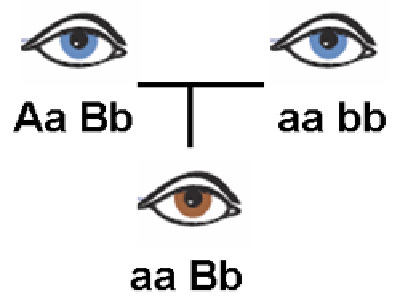 Aa Bb

aa bb

aa Bb